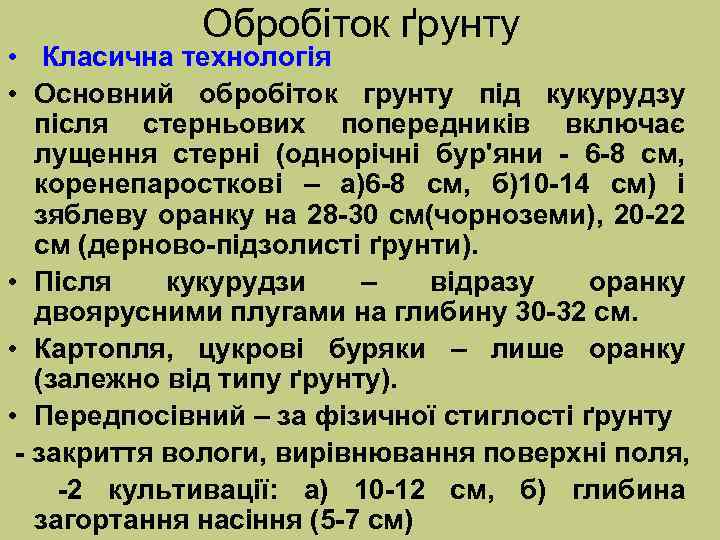 Обробіток ґрунту

• Класична технологія

• Основний обробіток грунту під кукурудзу після стерньових попередників включає лущення стерні (однорічні бур'яни - 6-8 см, коренепаросткові – а)6-8 см, б)10-14 см) і зяблеву оранку на 28-30 см(чорноземи), 20-22 см (дерново-підзолисті ґрунти).

• Після кукурудзи – відразу оранку двоярусними плугами на глибину 30-32 см.

• Картопля, цукрові буряки – лише оранку (залежно від типу ґрунту).

• Передпосівний – за фізичної стиглості ґрунту

- закриття вологи, вирівнювання поверхні поля,

-2 культивації: а) 10-12 см, б) глибина загортання насіння (5-7 см)